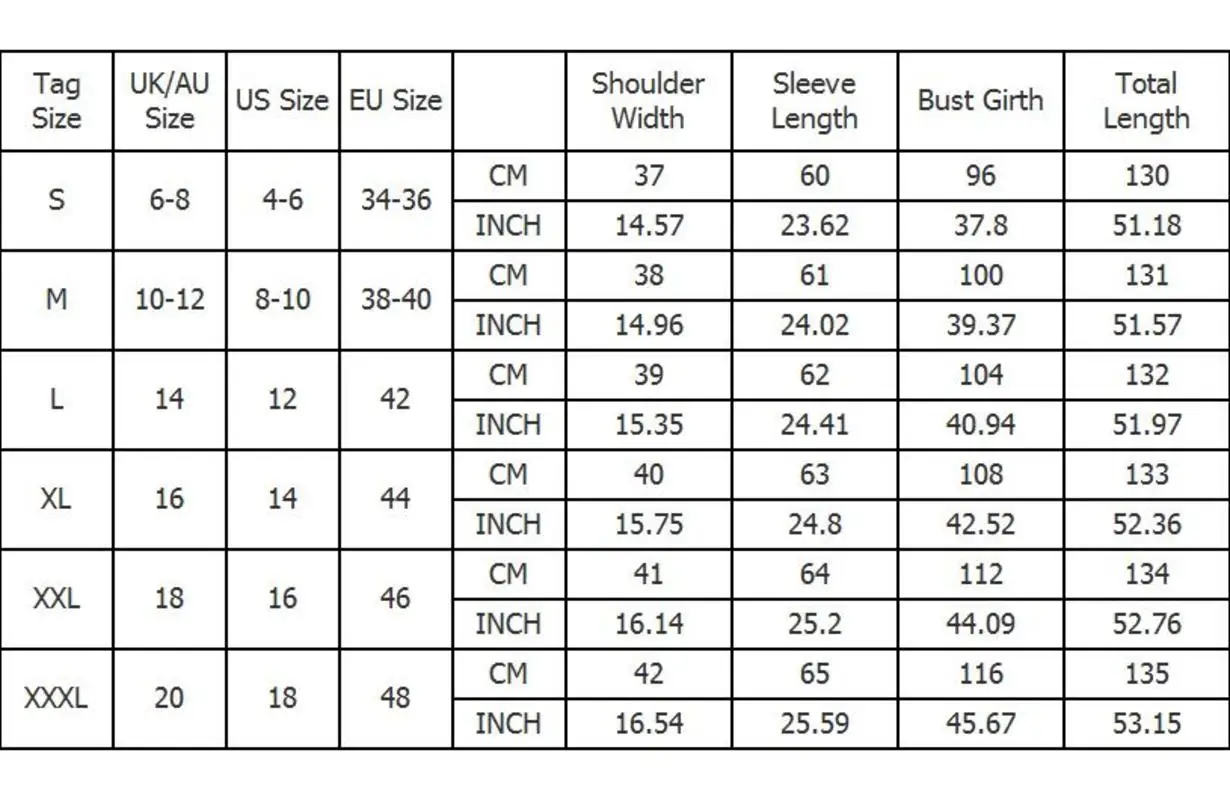 | Tag Size | UK/AU Size | US Size | EU Size | | Shoulder Width | Sleeve Length | Bust Girth | Total Length |
|---|---|---|---|---|---|---|---|---|
| S | 6-8 | 4-6 | 34-36 | CM | 37 | 60 | 96 | 130 |
| | | | | INCH | 14.57 | 23.62 | 37.8 | 51.18 |
| M | 10-12 | 8-10 | 38-40 | CM | 38 | 61 | 100 | 131 |
| | | | | INCH | 14.96 | 24.02 | 39.37 | 51.57 |
| L | 14 | 12 | 42 | CM | 39 | 62 | 104 | 132 |
| | | | | INCH | 15.35 | 24.41 | 40.94 | 51.97 |
| XL | 16 | 14 | 44 | CM | 40 | 63 | 108 | 133 |
| | | | | INCH | 15.75 | 24.8 | 42.52 | 52.36 |
| XXL | 18 | 16 | 46 | CM | 41 | 64 | 112 | 134 |
| | | | | INCH | 16.14 | 25.2 | 44.09 | 52.76 |
| XXXL | 20 | 18 | 48 | CM | 42 | 65 | 116 | 135 |
| | | | | INCH | 16.54 | 25.59 | 45.67 | 53.15 |